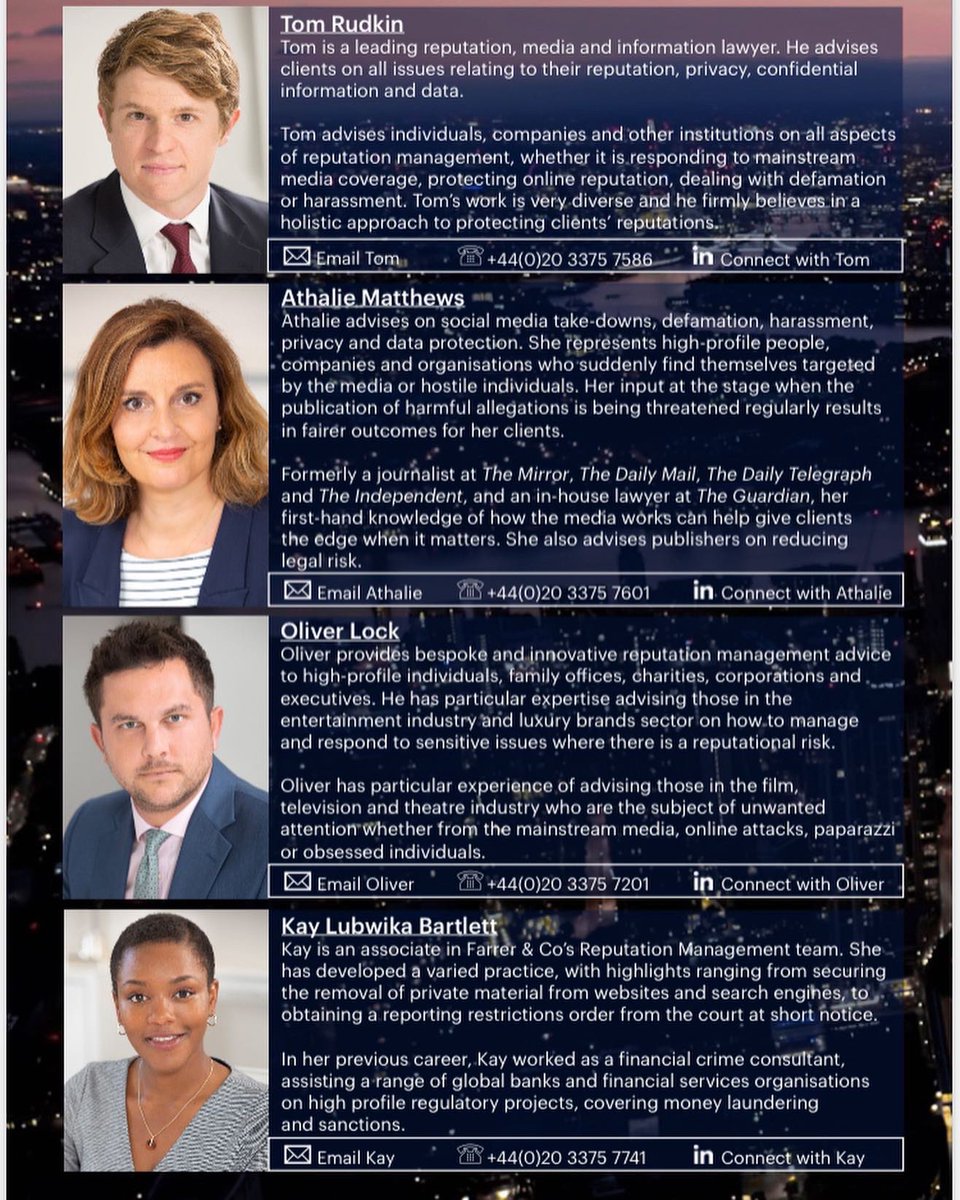 Tom Rudkin
Tom is a leading reputation, media and information lawyer. He advises clients on all issues relating to their reputation, privacy, confidential information and data.

Tom advises individuals, companies and other institutions on all aspects of reputation management, whether it is responding to mainstream media coverage, protecting online reputation, dealing with defamation or harassment. Tom's work is very diverse and he firmly believes in a holistic approach to protecting clients' reputations.

Email Tom +44(0)20 3375 7586 in Connect with Tom

Athalie Matthews
Athalie advises on social media take-downs, defamation, harassment, privacy and data protection. She represents high-profile people, companies and organisations who suddenly find themselves targeted by the media or hostile individuals. Her input at the stage when the publication of harmful allegations is being threatened regularly results in fairer outcomes for her clients.

Formerly a journalist at The Mirror, The Daily Mail, The Daily Telegraph and The Independent, and an in-house lawyer at The Guardian, her first-hand knowledge of how the media works can help give clients the edge when it matters. She also advises publishers on reducing legal risk.

Email Athalie +44(0)20 3375 7601 in Connect with Athalie

Oliver Lock
Oliver provides bespoke and innovative reputation management advice to high-profile individuals, family offices, charities, corporations and executives. He has particular expertise advising those in the entertainment industry and luxury brands sector on how to manage and respond to sensitive issues where there is a reputational risk.

Oliver has particular experience of advising those in the film, television and theatre industry who are the subject of unwanted attention whether from the mainstream media, online attacks, paparazzi or obsessed individuals.

Email Oliver +44(0)20 3375 7201 in Connect with Oliver

Kay Lubwika Bartlett
Kay is an associate in Farrer & Co's Reputation Management team. She has developed a varied practice, with highlights ranging from securing the removal of private material from websites and search engines, to obtaining a reporting restrictions order from the court at short notice.

In her previous career, Kay worked as a financial crime consultant, assisting a range of global banks and financial services organisations on high profile regulatory projects, covering money laundering and sanctions.

Email Kay +44(0)20 3375 7741 in Connect with Kay